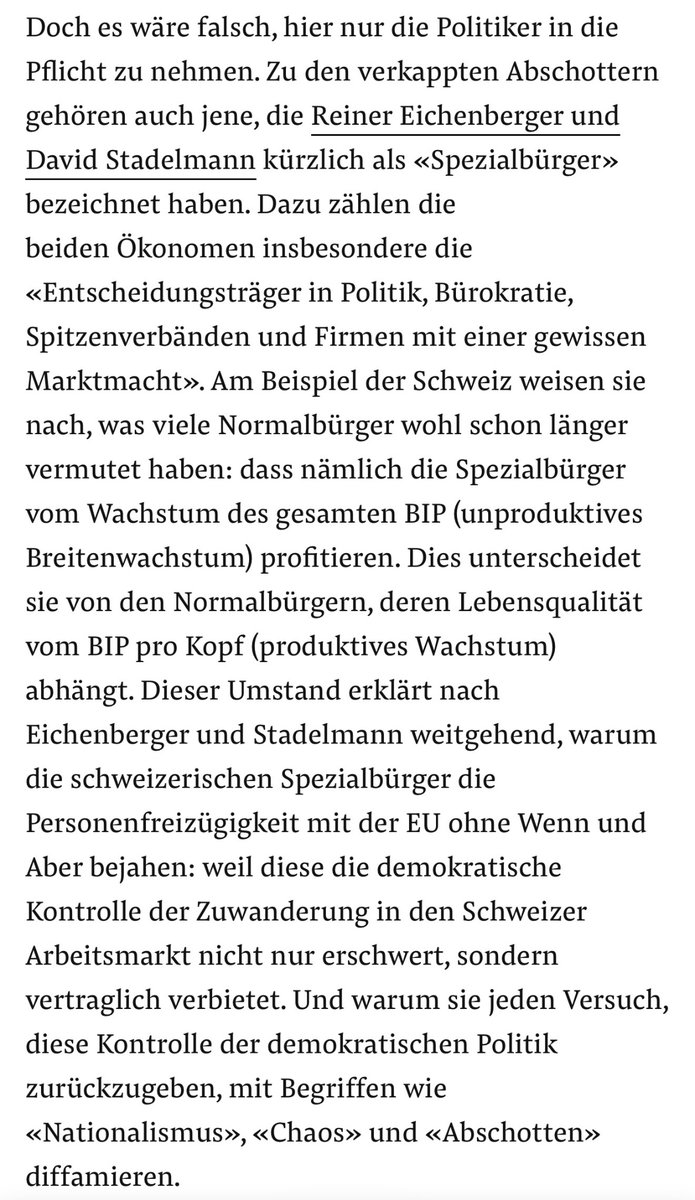 Doch es wäre falsch, hier nur die Politiker in die Pflicht zu nehmen. Zu den verkappten Abschottern gehören auch jene, die Reiner Eichenberger und David Stadelmann kürzlich als «Spezialbürger» bezeichnet haben. Dazu zählen die beiden Ökonomen insbesondere die «Entscheidungsträger in Politik, Bürokratie, Spitzenverbänden und Firmen mit einer gewissen Marktmacht». Am Beispiel der Schweiz weisen sie nach, was viele Normalbürger wohl schon länger vermutet haben: dass nämlich die Spezialbürger vom Wachstum des gesamten BIP (unproduktives Breitenwachstum) profitieren. Dies unterscheidet sie von den Normalbürgern, deren Lebensqualität vom BIP pro Kopf (produktives Wachstum) abhängt. Dieser Umstand erklärt nach Eichenberger und Stadelmann weitgehend, warum die schweizerischen Spezialbürger die Personenfreizügigkeit mit der EU ohne Wenn und Aber bejahen: weil diese die demokratische Kontrolle der Zuwanderung in den Schweizer Arbeitsmarkt nicht nur erschwert, sondern vertraglich verbietet. Und warum sie jeden Versuch, diese Kontrolle der demokratischen Politik zurückzugeben, mit Begriffen wie «Nationalismus», «Chaos» und «Abschotten» diffamieren.